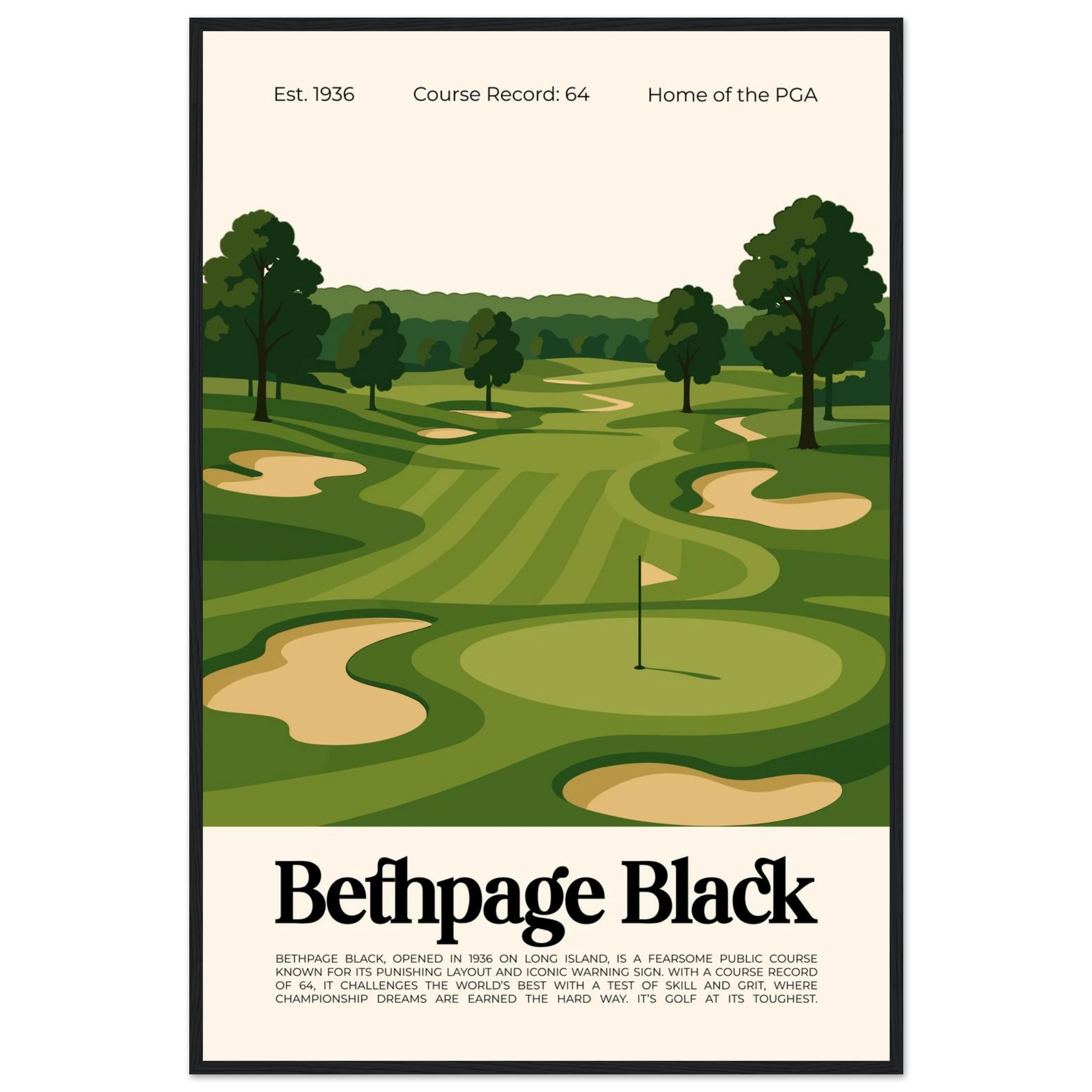 Est. 1936 Course Record: 64 Home of the PGA

Bethpage Black

BETHPAGE BLACK, OPENED IN 1936 ON LONG ISLAND, IS A FEARSOME PUBLIC COURSE KNOWN FOR ITS PUNISHING LAYOUT AND ICONIC WARNING SIGN. WITH A COURSE RECORD OF 64, IT CHALLENGES THE WORLD'S BEST WITH A TEST OF SKILL AND GRIT, WHERE CHAMPIONSHIP DREAMS ARE EARNED THE HARD WAY. IT'S GOLF AT ITS TOUGHEST.